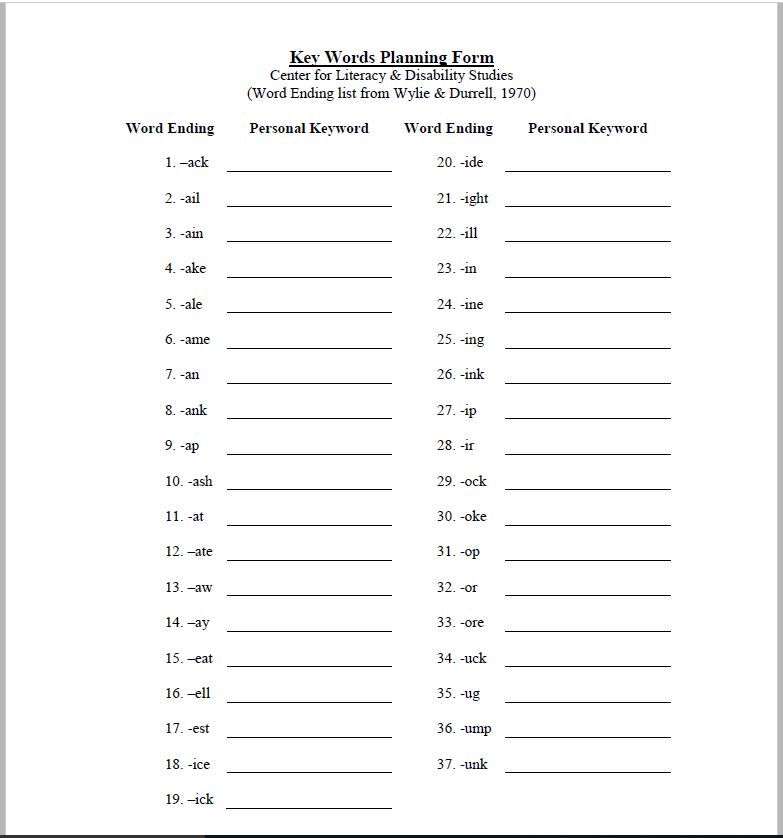 Key Words Planning Form
Center for Literacy & Disability Studies
(Word Ending list from Wylie & Durrell, 1970)

Word Ending Personal Keyword

1. –ack ____
2. -ail ____
3. -ain ____
4. -ake ____
5. -ale ____
6. -ame ____
7. -an ____
8. -ank ____
9. -ap ____
10. -ash ____
11. -at ____
12. –ate ____
13. –aw ____
14. –ay ____
15. –eat ____
16. –ell ____
17. -est ____
18. -ice ____
19. –ick ____

Word Ending Personal Keyword

20. -ide ____
21. -ight ____
22. -ill ____
23. -in ____
24. -ine ____
25. -ing ____
26. -ink ____
27. -ip ____
28. -ir ____
29. -ock ____
30. -oke ____
31. -op ____
32. -or ____
33. -ore ____
34. -uck ____
35. -ug ____
36. -ump ____
37. -unk ____